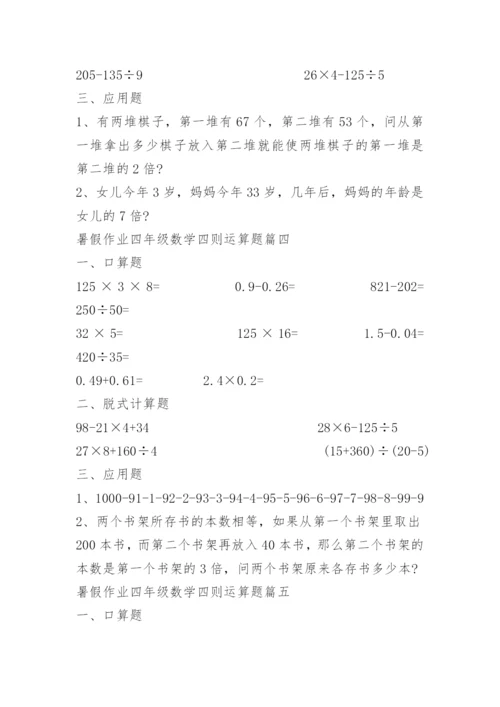 205-135÷9　　　　　　　　　26×4-125÷5

三、应用题

1、有两堆棋子，第一堆有 67 个，第二堆有 53 个，问从第一堆拿出多少棋子放入第二堆就能使两堆棋子的第一堆是第二堆的 2 倍?

2、女儿今年 3 岁，妈妈今年 33 岁，几年后，妈妈的年龄是女儿的 7 倍?

暑假作业四年级数学四则运算题篇四

一、口算题

125 × 3 × 8=　　　　0.9-0.26=　　　　821-202=　　250÷50=

32 × 5=　　　　125 × 16=　　　　1.5-0.04=　　420÷35=

0.49+0.61=　　　　2.4×0.2=

二、脱式计算题

98-21×4+34　　　　　　　　28×6-125÷5

27×8+160÷4　　　　　　　　(15+360)÷(20-5)

三、应用题

1、1000-91-1-92-2-93-3-94-4-95-5-96-6-97-7-98-8-99-9

2、两个书架所存书的本数相等，如果从第一个书架里取出 200 本书，而第二个书架再放入 40 本书，那么第二个书架的本数是第一个书架的 3 倍，问两个书架原来各存书多少本?

暑假作业四年级数学四则运算题篇五

一、口算题